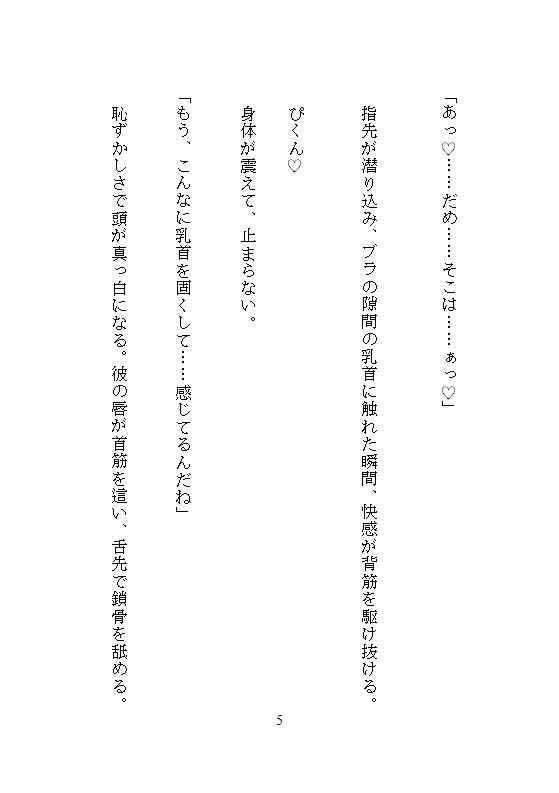 「あっ♡……だめ……そこは……ぁっ♡」

指先が潜り込み、ブラの隙間の乳首に触れた瞬間、快感が背筋を駆け抜ける。

ぴくん♡

身体が震えて、止まらない。

「もう、こんなに乳首を固くして……感じてるんだね」

恥ずかしさで頭が真っ白になる。彼の唇が首筋を這い、舌先で鎖骨を舐める。

5